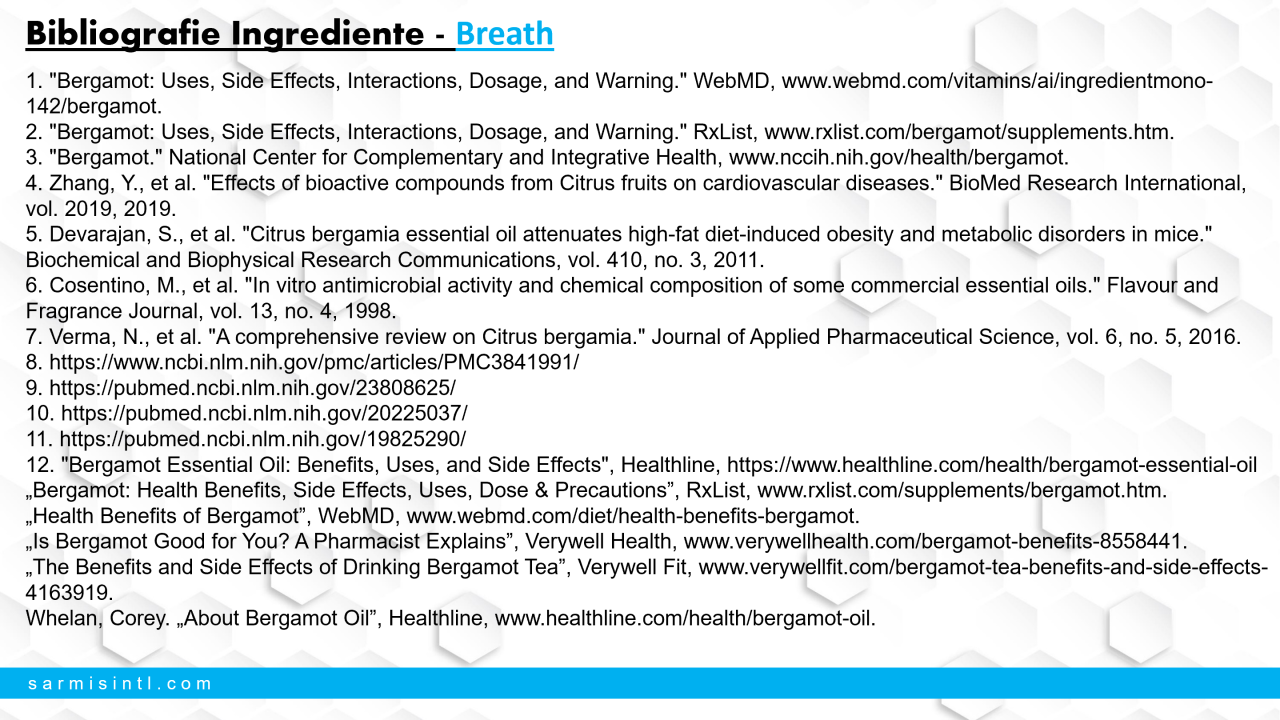 Bibliografie Ingrediente - Breath

1. "Bergamot: Uses, Side Effects, Interactions, Dosage, and Warning." WebMD, www.webmd.com/vitamins/ai/ingredientmono-142/bergamot.
2. "Bergamot: Uses, Side Effects, Interactions, Dosage, and Warning." RxList, www.rxlist.com/bergamot/supplements.htm.
3. "Bergamot." National Center for Complementary and Integrative Health, www.nccih.nih.gov/health/bergamot.
4. Zhang, Y., et al. "Effects of bioactive compounds from Citrus fruits on cardiovascular diseases." BioMed Research International, vol. 2019, 2019.
5. Devarajan, S., et al. "Citrus bergamia essential oil attenuates high-fat diet-induced obesity and metabolic disorders in mice." Biochemical and Biophysical Research Communications, vol. 410, no. 3, 2011.
6. Cosentino, M., et al. "In vitro antimicrobial activity and chemical composition of some commercial essential oils." Flavour and Fragrance Journal, vol. 13, no. 4, 1998.
7. Verma, N., et al. "A comprehensive review on Citrus bergamia." Journal of Applied Pharmaceutical Science, vol. 6, no. 5, 2016.
8. https://www.ncbi.nlm.nih.gov/pmc/articles/PMC3841991/
9. https://pubmed.ncbi.nlm.nih.gov/23808625/
10. https://pubmed.ncbi.nlm.nih.gov/20225037/
11. https://pubmed.ncbi.nlm.nih.gov/19825290/
12. "Bergamot Essential Oil: Benefits, Uses, and Side Effects", Healthline, https://www.healthline.com/health/bergamot-essential-oil
„Bergamot: Health Benefits, Side Effects, Uses, Dose & Precautions”, RxList, www.rxlist.com/supplements/bergamot.htm.
„Health Benefits of Bergamot”, WebMD, www.webmd.com/diet/health-benefits-bergamot.
„Is Bergamot Good for You? A Pharmacist Explains”, Verywell Health, www.verywellhealth.com/bergamot-benefits-8558441.
„The Benefits and Side Effects of Drinking Bergamot Tea”, Verywell Fit, www.verywellfit.com/bergamot-tea-benefits-and-side-effects-4163919.
Whelan, Corey. „About Bergamot Oil”, Healthline, www.healthline.com/health/bergamot-oil.

sarmisintl.com